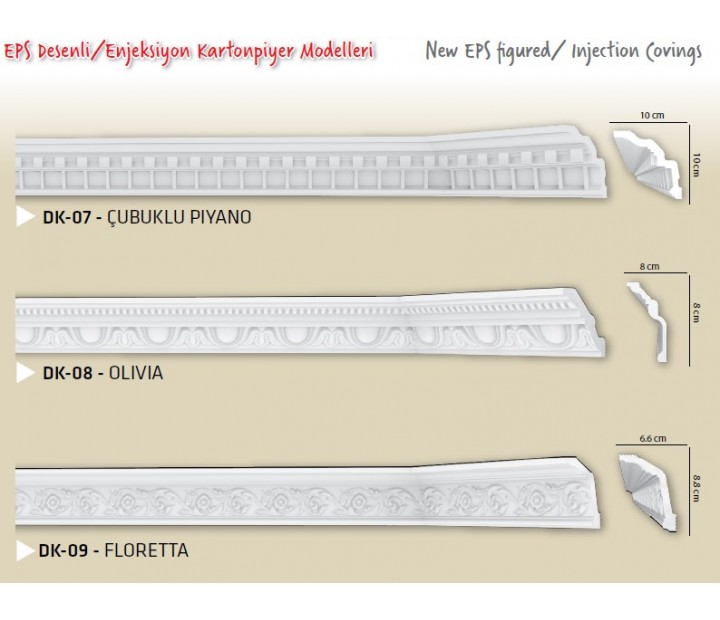 EPS Desenli/Enjeksiyon Kartonpiyer Modelleri

New EPS figured/ Injection Covings

10 cm

10 cm

DK-07 - ÇUBUKLU PIYANO

8 cm

8 cm

DK-08 - OLIVIA

6.6 cm

8.8 cm

DK-09 - FLORETTA